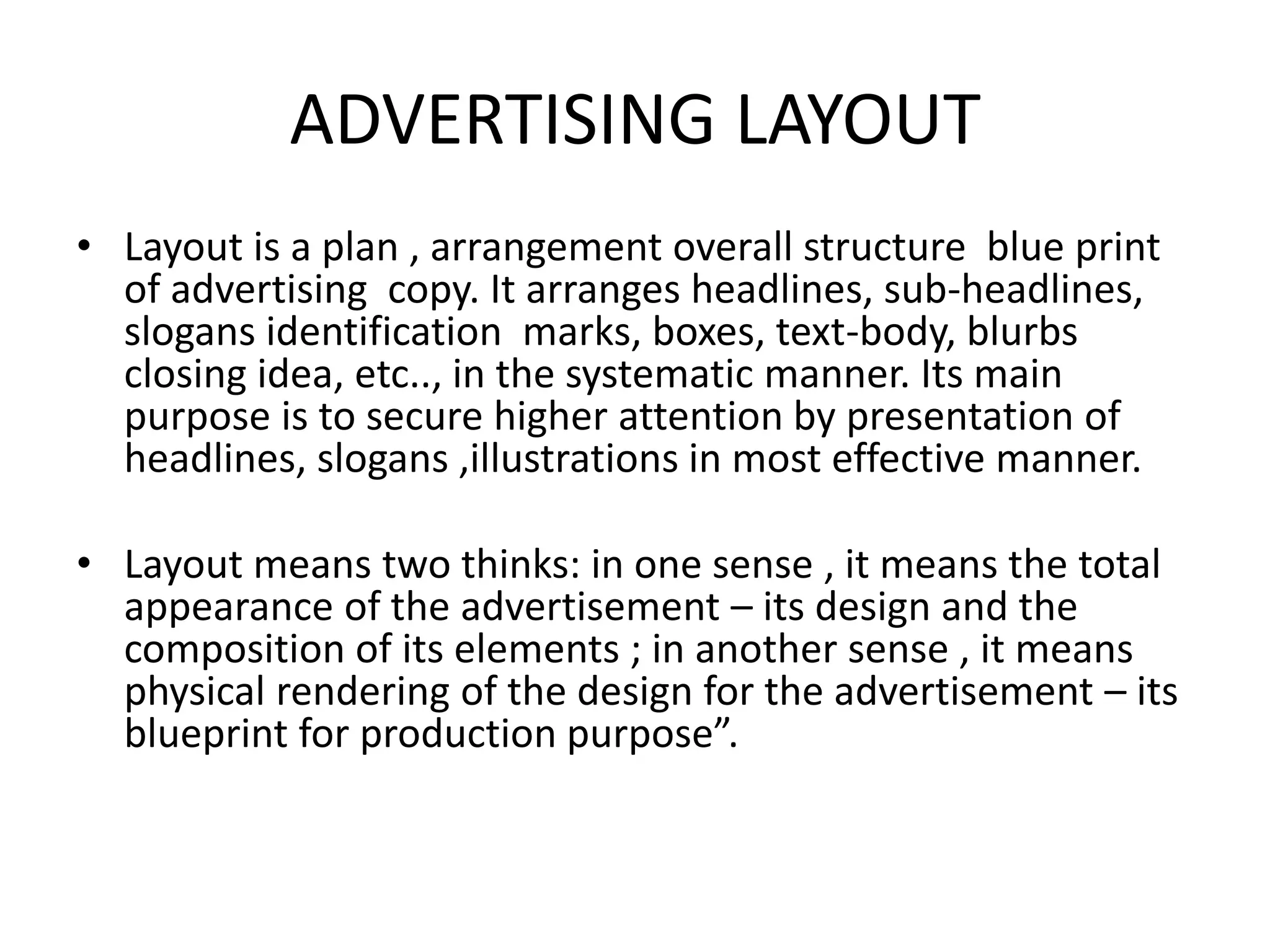 ADVERTISING LAYOUT

• Layout is a plan , arrangement overall structure blue print of advertising copy. It arranges headlines, sub-headlines, slogans identification marks, boxes, text-body, blurbs closing idea, etc.., in the systematic manner. Its main purpose is to secure higher attention by presentation of headlines, slogans ,illustrations in most effective manner.

• Layout means two thinks: in one sense , it means the total appearance of the advertisement – its design and the composition of its elements ; in another sense , it means physical rendering of the design for the advertisement – its blueprint for production purpose”.